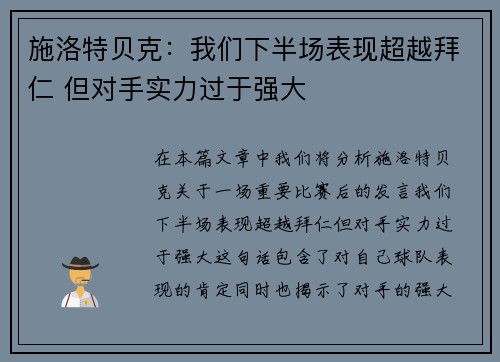 施洛特贝克：我们下半场表现超越拜仁 但对手实力过于强大

在本篇文章中我们将分析施洛特贝克关于一场重要比赛后的发言我们下半场表现超越拜仁但对手实力过于强大这句话包含了对自己球队表现的肯定同时也揭示了对手的强大